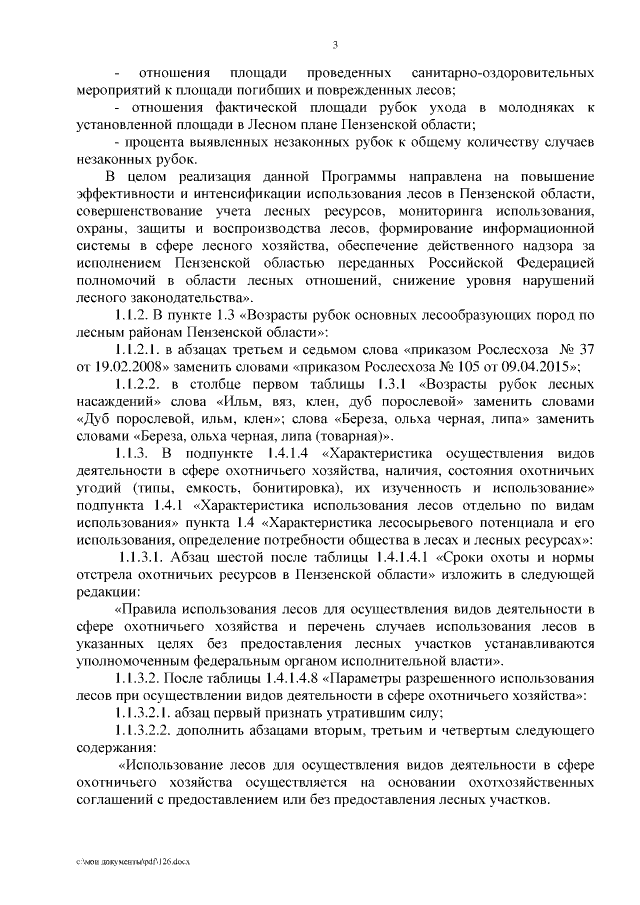 3

- отношения площади проведенных санитарно-оздоровительных мероприятий к площади погибших и поврежденных лесов;

- отношения фактической площади рубок ухода в молодняках к установленной площади в Лесном плане Пензенской области;

- процента выявленных незаконных рубок к общему количеству случаев незаконных рубок.

В целом реализация данной Программы направлена на повышение эффективности и интенсификации использования лесов в Пензенской области, совершенствование учета лесных ресурсов, мониторинга использования, охраны, защиты и воспроизводства лесов, формирование информационной системы в сфере лесного хозяйства, обеспечение действенного надзора за исполнением Пензенской областью переданных Российской Федерацией полномочий в области лесных отношений, снижение уровня нарушений лесного законодательства».

1.1.2. В пункте 1.3 «Возрасты рубок основных лесообразующих пород по лесным районам Пензенской области»:

1.1.2.1. в абзацах третьем и седьмом слова «приказом Рослесхоза № 37 от 19.02.2008» заменить словами «приказом Рослесхоза № 105 от 09.04.2015»;

1.1.2.2. в столбце первом таблицы 1.3.1 «Возрасты рубок лесных насаждений» слова «Ильм, вяз, клен, дуб порослевой» заменить словами «Дуб порослевой, ильм, клен»; слова «Береза, ольха черная, липа» заменить словами «Береза, ольха черная, липа (товарная)».

1.1.3. В подпункте 1.4.1.4 «Характеристика осуществления видов деятельности в сфере охотничьего хозяйства, наличия, состояния охотничьих угодий (типы, емкость, бонитировка), их изученность и использование» подпункта 1.4.1 «Характеристика использования лесов отдельно по видам использования» пункта 1.4 «Характеристика лесосырьевого потенциала и его использования, определение потребности общества в лесах и лесных ресурсах»:

1.1.3.1. Абзац шестой после таблицы 1.4.1.4.1 «Сроки охоты и нормы отстрела охотничьих ресурсов в Пензенской области» изложить в следующей редакции:

«Правила использования лесов для осуществления видов деятельности в сфере охотничьего хозяйства и перечень случаев использования лесов в указанных целях без предоставления лесных участков устанавливаются уполномоченным федеральным органом исполнительной власти».

1.1.3.2. После таблицы 1.4.1.4.8 «Параметры разрешенного использования лесов при осуществлении видов деятельности в сфере охотничьего хозяйства»:

1.1.3.2.1. абзац первый признать утратившим силу;

1.1.3.2.2. дополнить абзацами вторым, третьим и четвертым следующего содержания:

«Использование лесов для осуществления видов деятельности в сфере охотничьего хозяйства осуществляется на основании охотхозяйственных соглашений с предоставлением или без предоставления лесных участков.

c:\мои документы\pdf\126.docx